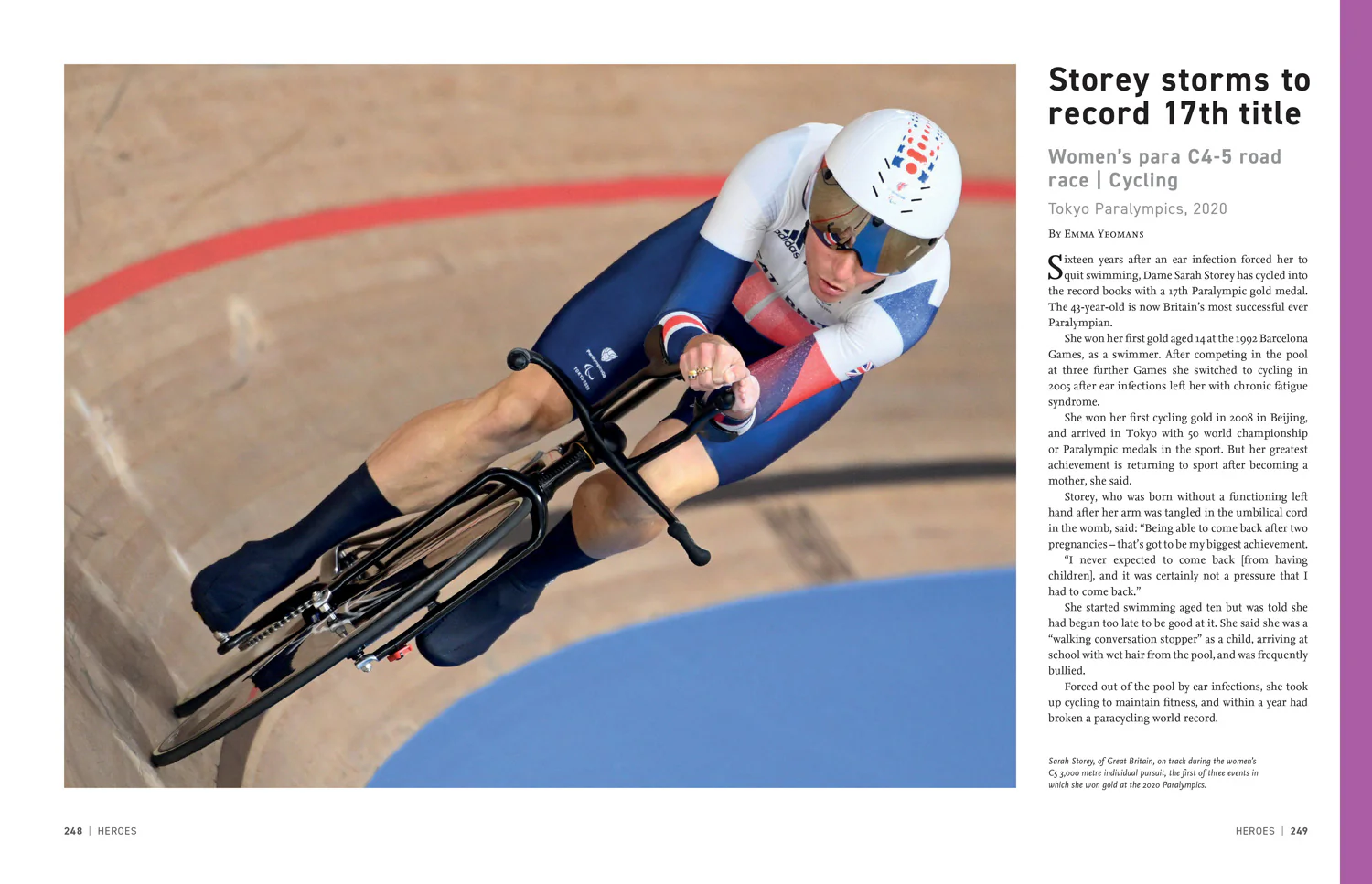 Storey storms to record 17th title

Women's para C4-5 road race | Cycling

Tokyo Paralympics, 2020

By Emma Yeomans

Sixteen years after an ear infection forced her to quit swimming, Dame Sarah Storey has cycled into the record books with a 17th Paralympic gold medal. The 43-year-old is now Britain's most successful ever Paralympian.

She won her first gold aged 14 at the 1992 Barcelona Games, as a swimmer. After competing in the pool at three further Games she switched to cycling in 2005 after ear infections left her with chronic fatigue syndrome.

She won her first cycling gold in 2008 in Beijing, and arrived in Tokyo with 50 world championship or Paralympic medals in the sport. But her greatest achievement is returning to sport after becoming a mother, she said.

Storey, who was born without a functioning left hand after her arm was tangled in the umbilical cord in the womb, said: "Being able to come back after two pregnancies – that's got to be my biggest achievement.

"I never expected to come back [from having children], and it was certainly not a pressure that I had to come back."

She started swimming aged ten but was told she had begun too late to be good at it. She said she was a "walking conversation stopper" as a child, arriving at school with wet hair from the pool, and was frequently bullied.

Forced out of the pool by ear infections, she took up cycling to maintain fitness, and within a year had broken a paracycling world record.

Sarah Storey, of Great Britain, on track during the women's C5 3,000 metre individual pursuit, the first of three events in which she won gold at the 2020 Paralympics.

248 | HEROES

HEROES | 249